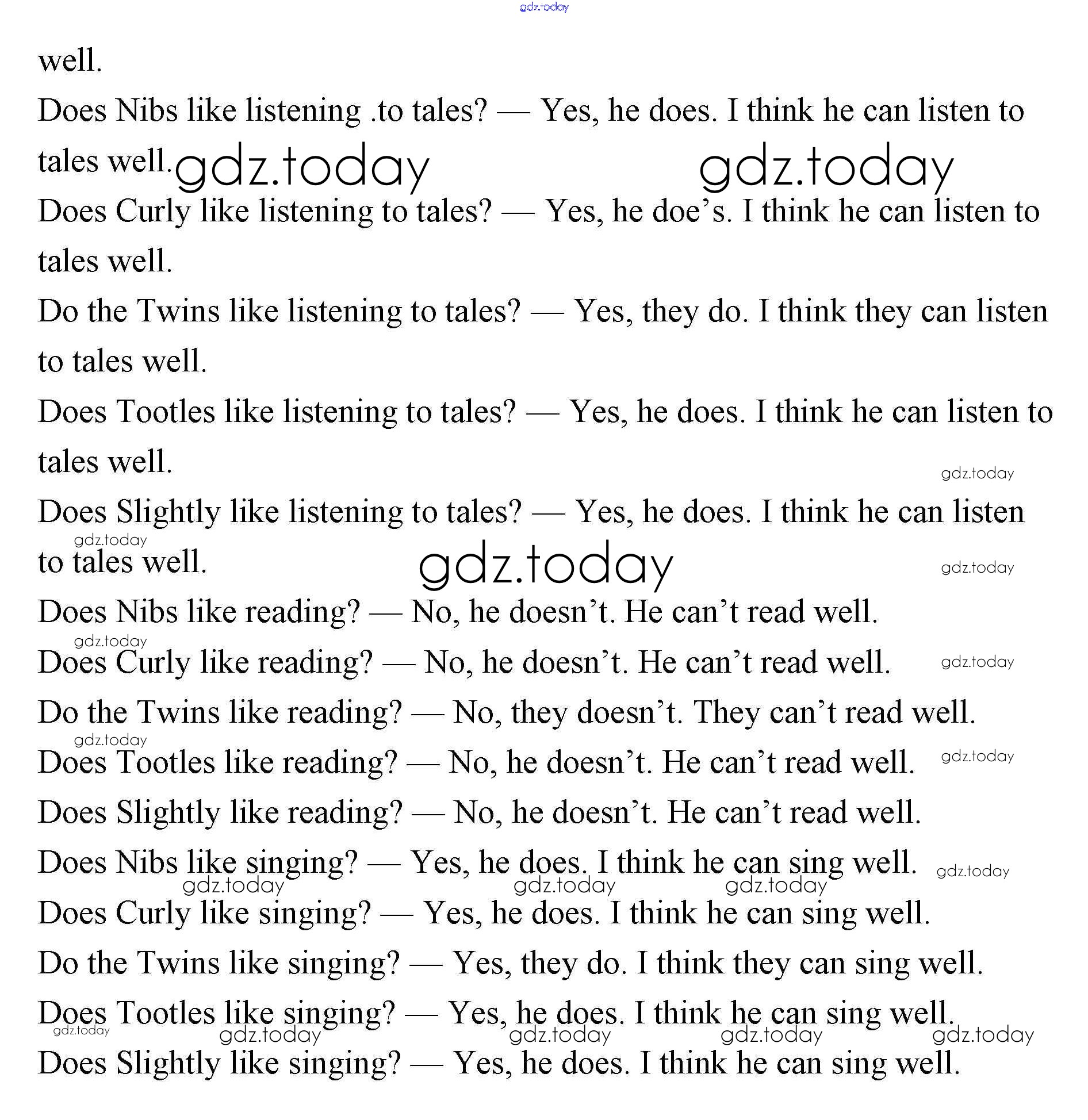 gdz.today

well.

Does Nibs like listening .to tales? — Yes, he does. I think he can listen to tales well.

gdz.today gdz.today

Does Curly like listening to tales? — Yes, he doe’s. I think he can listen to tales well.

Do the Twins like listening to tales? — Yes, they do. I think they can listen to tales well.

Does Tootles like listening to tales? — Yes, he does. I think he can listen to tales well.

gdz.today

Does Slightly like listening to tales? — Yes, he does. I think he can listen to tales well.

gdz.today gdz.today gdz.today

Does Nibs like reading? — No, he doesn’t. He can’t read well.

gdz.today

Does Curly like reading? — No, he doesn’t. He can’t read well. gdz.today

Do the Twins like reading? — No, they doesn’t. They can’t read well.

gdz.today

Does Tootles like reading? — No, he doesn’t. He can’t read well. gdz.today

Does Slightly like reading? — No, he doesn’t. He can’t read well.

Does Nibs like singing? — Yes, he does. I think he can sing well. gdz.today

gdz.today gdz.today gdz.today

Does Curly like singing? — Yes, he does. I think he can sing well.

Do the Twins like singing? — Yes, they do. I think they can sing well.

Does Tootles like singing? — Yes, he does. I think he can sing well.

gdz.today gdz.today gdz.today gdz.today gdz.today

Does Slightly like singing? — Yes, he does. I think he can sing well.